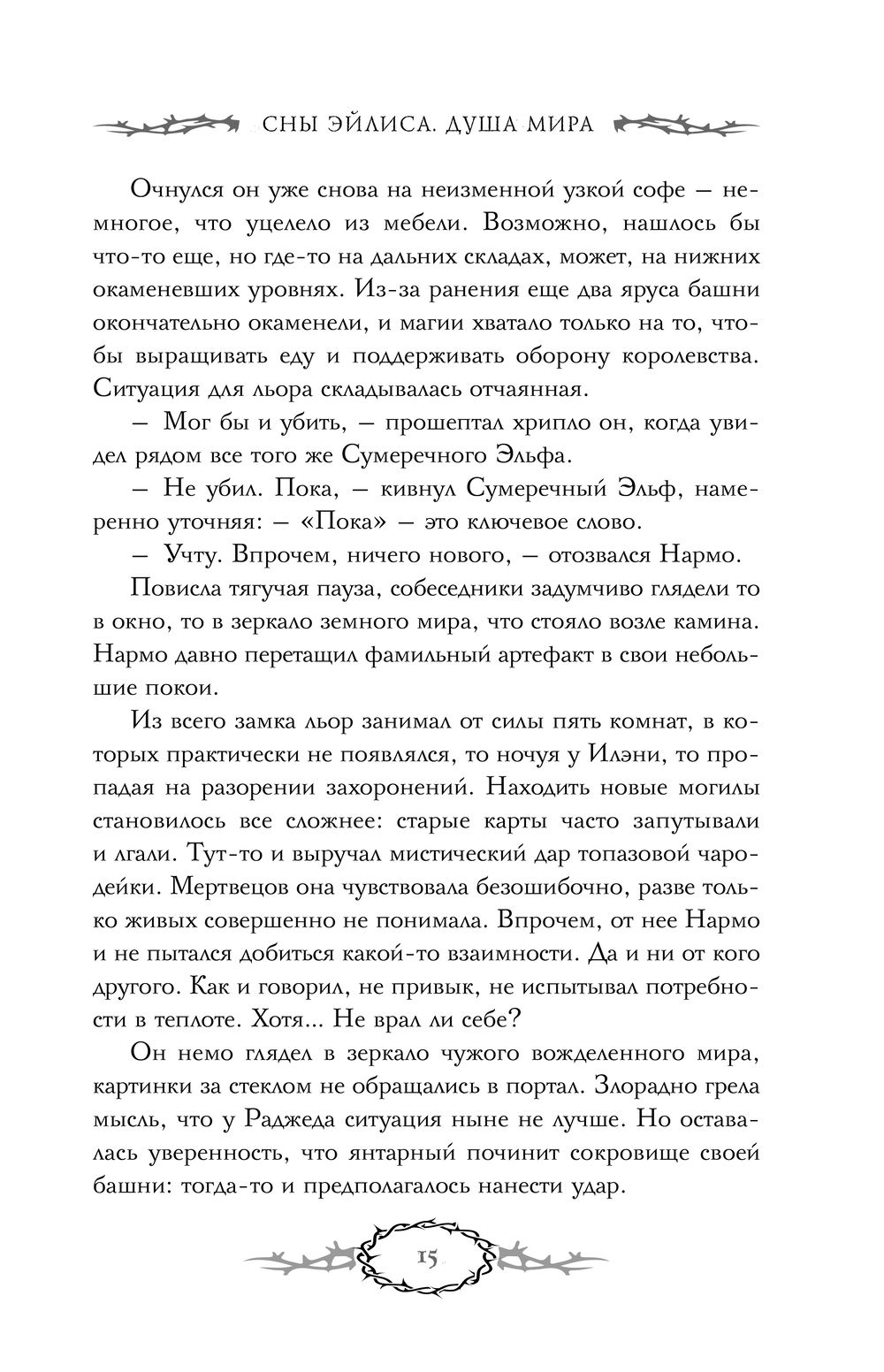 СНЫ ЭЙЛИСА. ДУША МИРА

Очнулся он уже снова на неизменной узкой софе — немногое, что уцелело из мебели. Возможно, нашлось бы что-то еще, но где-то на дальних складах, может, на нижних окаменевших уровнях. Из-за ранения еще два яруса башни окончательно окаменели, и магии хватало только на то, чтобы выращивать еду и поддерживать оборону королевства. Ситуация для льора складывалась отчаянная.

— Мог бы и убить, — прошептал хрипло он, когда увидел рядом все того же Сумеречного Эльфа.

— Не убил. Пока, — кивнул Сумеречный Эльф, намеренно уточняя: — «Пока» — это ключевое слово.

— Учту. Впрочем, ничего нового, — отозвался Нармо.

Повисла тягучая пауза, собеседники задумчиво глядели то в окно, то в зеркало земного мира, что стояло возле камина. Нармо давно перетащил фамильный артефакт в свои небольшие покои.

Из всего замка льор занимал от силы пять комнат, в которых практически не появлялся, то ночуя у Илэни, то пропадая на разорении захоронений. Находить новые могилы становилось все сложнее: старые карты часто запутывали и лгали. Тут-то и выручал мистический дар топазовой чародейки. Мертвецов она чувствовала безошибочно, разве только живых совершенно не понимала. Впрочем, от нее Нармо и не пытался добиться какой-то взаимности. Да и ни от кого другого. Как и говорил, не привык, не испытывал потребности в теплоте. Хотя... Не врал ли себе?

Он немо глядел в зеркало чужого вожделенного мира, картинки за стеклом не обращались в портал. Злорадно грела мысль, что у Раджеда ситуация ныне не лучше. Но оставалась уверенность, что янтарный починит сокровище своей башни: тогда-то и предполагалось нанести удар.

15